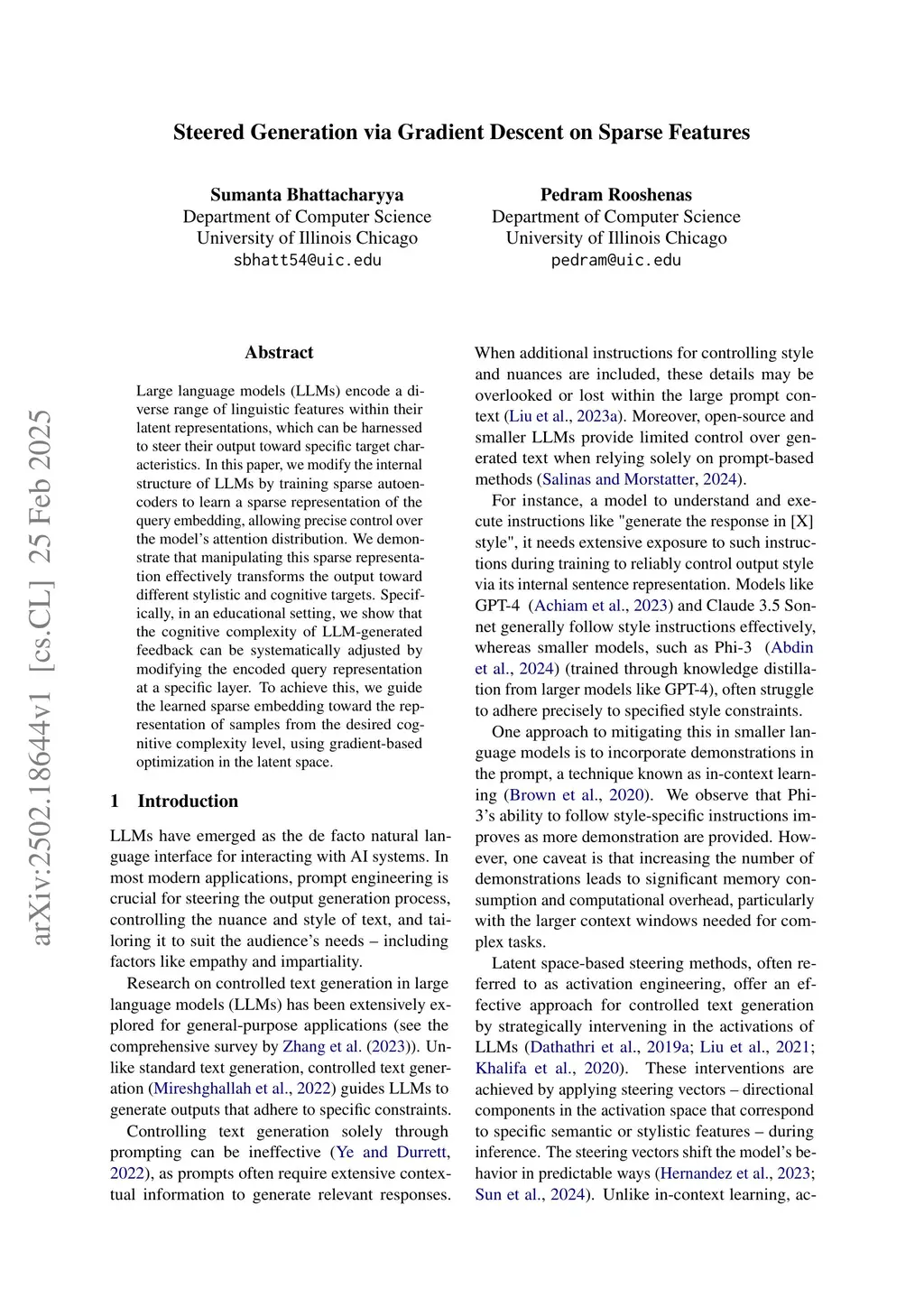 arXiv:2502.18644v1 [cs.CL] 25 Feb 2025

Steered Generation via Gradient Descent on Sparse Features

Sumanta Bhattacharyya
Department of Computer Science
University of Illinois Chicago
sbhatt54@uic.edu

Pedram Rooshenas
Department of Computer Science
University of Illinois Chicago
pedram@uic.edu

Abstract

Large language models (LLMs) encode a diverse range of linguistic features within their latent representations, which can be harnessed to steer their output toward specific target characteristics. In this paper, we modify the internal structure of LLMs by training sparse autoencoders to learn a sparse representation of the query embedding, allowing precise control over the model's attention distribution. We demonstrate that manipulating this sparse representation effectively transforms the output toward different stylistic and cognitive targets. Specifically, in an educational setting, we show that the cognitive complexity of LLM-generated feedback can be systematically adjusted by modifying the encoded query representation at a specific layer. To achieve this, we guide the learned sparse embedding toward the representation of samples from the desired cognitive complexity level, using gradient-based optimization in the latent space.

1 Introduction

LLMs have emerged as the de facto natural language interface for interacting with AI systems. In most modern applications, prompt engineering is crucial for steering the output generation process, controlling the nuance and style of text, and tailoring it to suit the audience's needs – including factors like empathy and impartiality.

Research on controlled text generation in large language models (LLMs) has been extensively explored for general-purpose applications (see the comprehensive survey by Zhang et al. (2023)). Unlike standard text generation, controlled text generation (Mireshghallah et al., 2022) guides LLMs to generate outputs that adhere to specific constraints.

Controlling text generation solely through prompting can be ineffective (Ye and Durrett, 2022), as prompts often require extensive contextual information to generate relevant responses. When additional instructions for controlling style and nuances are included, these details may be overlooked or lost within the large prompt context (Liu et al., 2023a). Moreover, open-source and smaller LLMs provide limited control over generated text when relying solely on prompt-based methods (Salinas and Morstatter, 2024).

For instance, a model to understand and execute instructions like "generate the response in [X] style", it needs extensive exposure to such instructions during training to reliably control output style via its internal sentence representation. Models like GPT-4 (Achiam et al., 2023) and Claude 3.5 Sonnet generally follow style instructions effectively, whereas smaller models, such as Phi-3 (Abdin et al., 2024) (trained through knowledge distillation from larger models like GPT-4), often struggle to adhere precisely to specified style constraints.

One approach to mitigating this in smaller language models is to incorporate demonstrations in the prompt, a technique known as in-context learning (Brown et al., 2020). We observe that Phi-3's ability to follow style-specific instructions improves as more demonstration are provided. However, one caveat is that increasing the number of demonstrations leads to significant memory consumption and computational overhead, particularly with the larger context windows needed for complex tasks.

Latent space-based steering methods, often referred to as activation engineering, offer an effective approach for controlled text generation by strategically intervening in the activations of LLMs (Dathathri et al., 2019a; Liu et al., 2021; Khalifa et al., 2020). These interventions are achieved by applying steering vectors – directional components in the activation space that correspond to specific semantic or stylistic features – during inference. The steering vectors shift the model's behavior in predictable ways (Hernandez et al., 2023; Sun et al., 2024). Unlike in-context learning, ac-